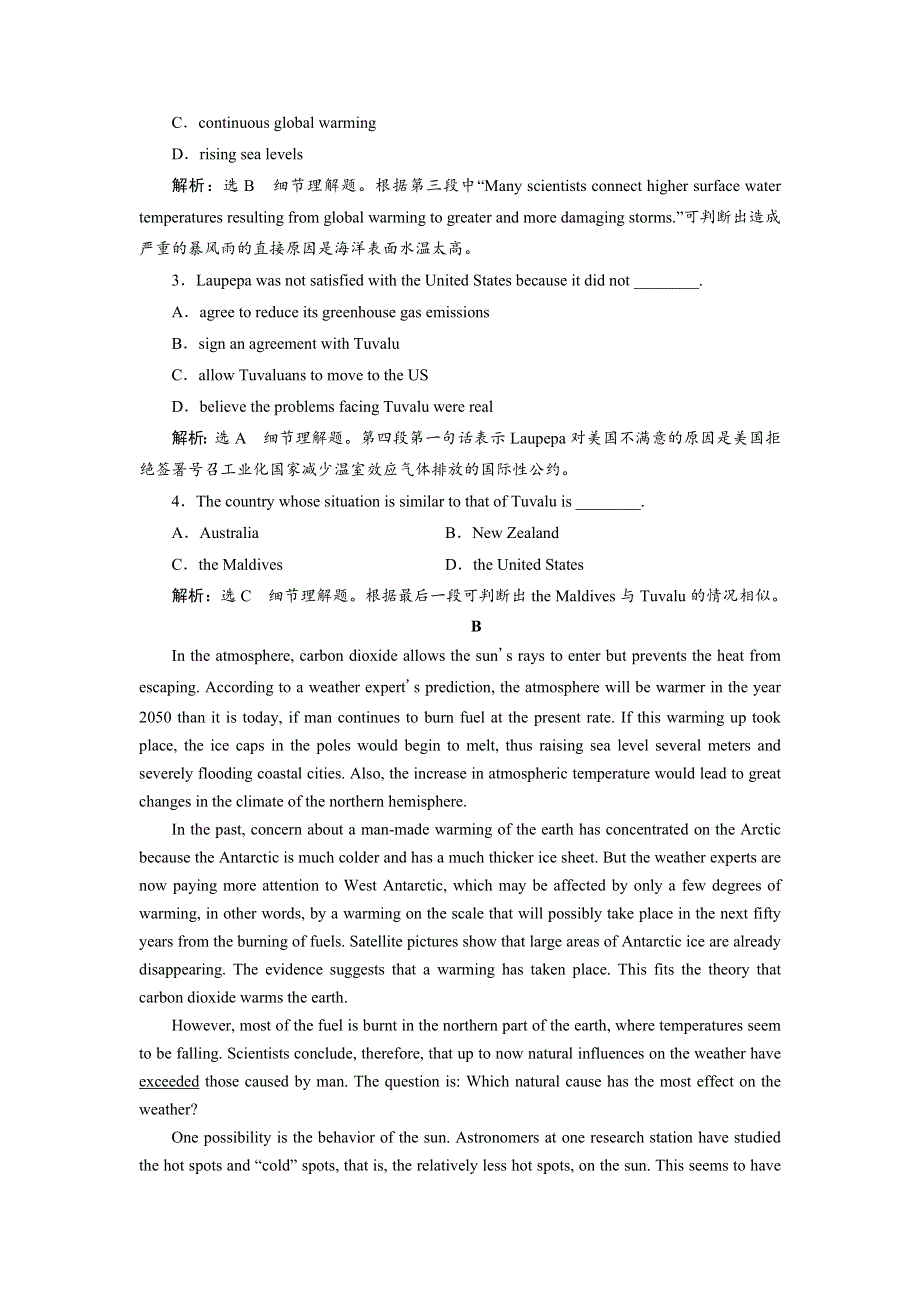 C．continuous global warming

D．rising sea levels

解析：选 B　细节理解题。根据第三段中“Many scientists connect higher surface water temperatures resulting from global warming to greater and more damaging storms.”可判断出造成严重的暴风雨的直接原因是海洋表面水温太高。

3．Laupepa was not satisfied with the United States because it did not ________.

A．agree to reduce its greenhouse gas emissions

B．sign an agreement with Tuvalu

C．allow Tuvaluans to move to the US

D．believe the problems facing Tuvalu were real

解析：选 A　细节理解题。第四段第一句话表示 Laupepa 对美国不满意的原因是美国拒绝签署号召工业化国家减少温室效应气体排放的国际性公约。

4．The country whose situation is similar to that of Tuvalu is ________.

A．Australia　　B．New Zealand

C．the Maldives　　D．the United States

解析：选 C　细节理解题。根据最后一段可判断出 the Maldives 与 Tuvalu 的情况相似。

B

In the atmosphere, carbon dioxide allows the sun’s rays to enter but prevents the heat from escaping. According to a weather expert’s prediction, the atmosphere will be warmer in the year 2050 than it is today, if man continues to burn fuel at the present rate. If this warming up took place, the ice caps in the poles would begin to melt, thus raising sea level several meters and severely flooding coastal cities. Also, the increase in atmospheric temperature would lead to great changes in the climate of the northern hemisphere.

In the past, concern about a man-made warming of the earth has concentrated on the Arctic because the Antarctic is much colder and has a much thicker ice sheet. But the weather experts are now paying more attention to West Antarctic, which may be affected by only a few degrees of warming, in other words, by a warming on the scale that will possibly take place in the next fifty years from the burning of fuels. Satellite pictures show that large areas of Antarctic ice are already disappearing. The evidence suggests that a warming has taken place. This fits the theory that carbon dioxide warms the earth.

However, most of the fuel is burnt in the northern part of the earth, where temperatures seem to be falling. Scientists conclude, therefore, that up to now natural influences on the weather have exceeded those caused by man. The question is: Which natural cause has the most effect on the weather?

One possibility is the behavior of the sun. Astronomers at one research station have studied the hot spots and “cold” spots, that is, the relatively less hot spots, on the sun. This seems to have